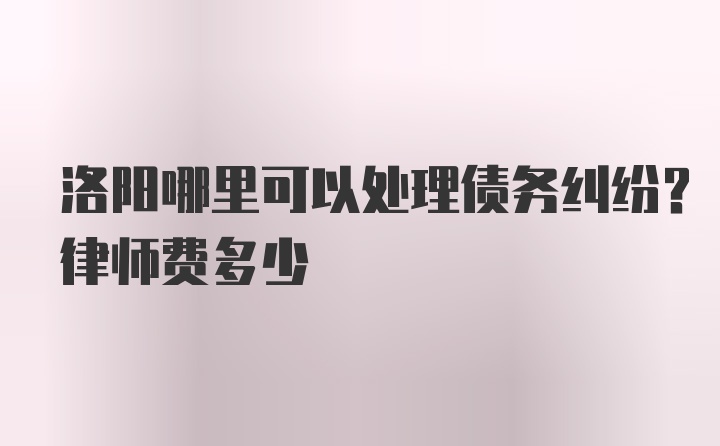 洛阳哪里可以处理债务纠纷？律师费多少